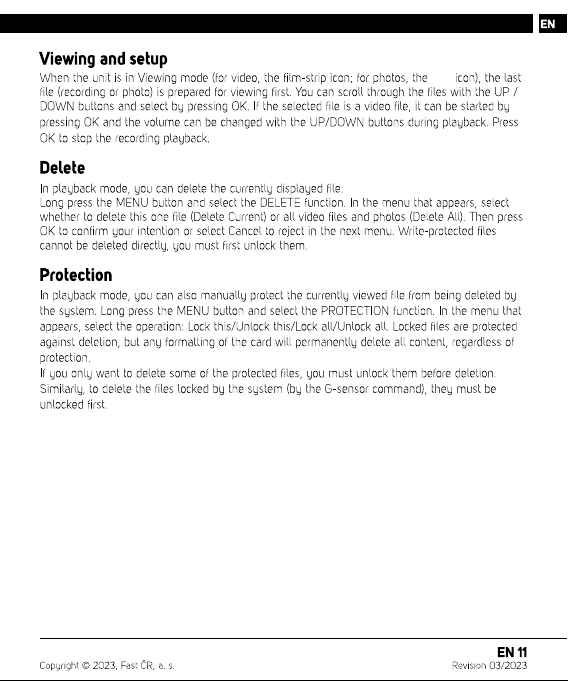 EN

Viewing and setup

When the unit is in Viewing mode (for video, the film-strip icon; for photos, the icon), the last file (recording or photo) is prepared for viewing first. You can scroll through the files with the UP / DOWN buttons and select by pressing OK. If the selected file is a video file, it can be started by pressing OK and the volume can be changed with the UP/DOWN buttons during playback. Press OK to stop the recording playback.

Delete

In playback mode, you can delete the currently displayed file.
Long press the MENU button and select the DELETE function. In the menu that appears, select whether to delete this one file (Delete Current) or all video files and photos (Delete All). Then press OK to confirm your intention or select Cancel to reject in the next menu. Write-protected files cannot be deleted directly, you must first unlock them.

Protection

In playback mode, you can also manually protect the currently viewed file from being deleted by the system. Long press the MENU button and select the PROTECTION function. In the menu that appears, select the operation: Lock this/Unlock this/Lock all/Unlock all. Locked files are protected against deletion, but any formatting of the card will permanently delete all content, regardless of protection.
If you only want to delete some of the protected files, you must unlock them before deletion. Similarly, to delete the files locked by the system (by the G-sensor command), they must be unlocked first.

EN 11
Copyright © 2023, Fast ČR, a. s.
Revision 03/2023